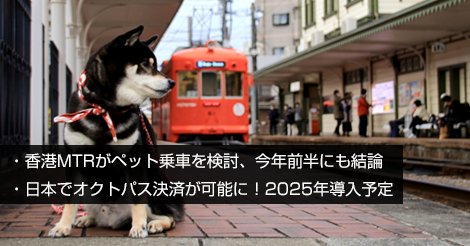 ・香港MTRがペット乗車を検討、今年前半にも結論
・日本でオクトパス決済が可能に！2025年導入予定